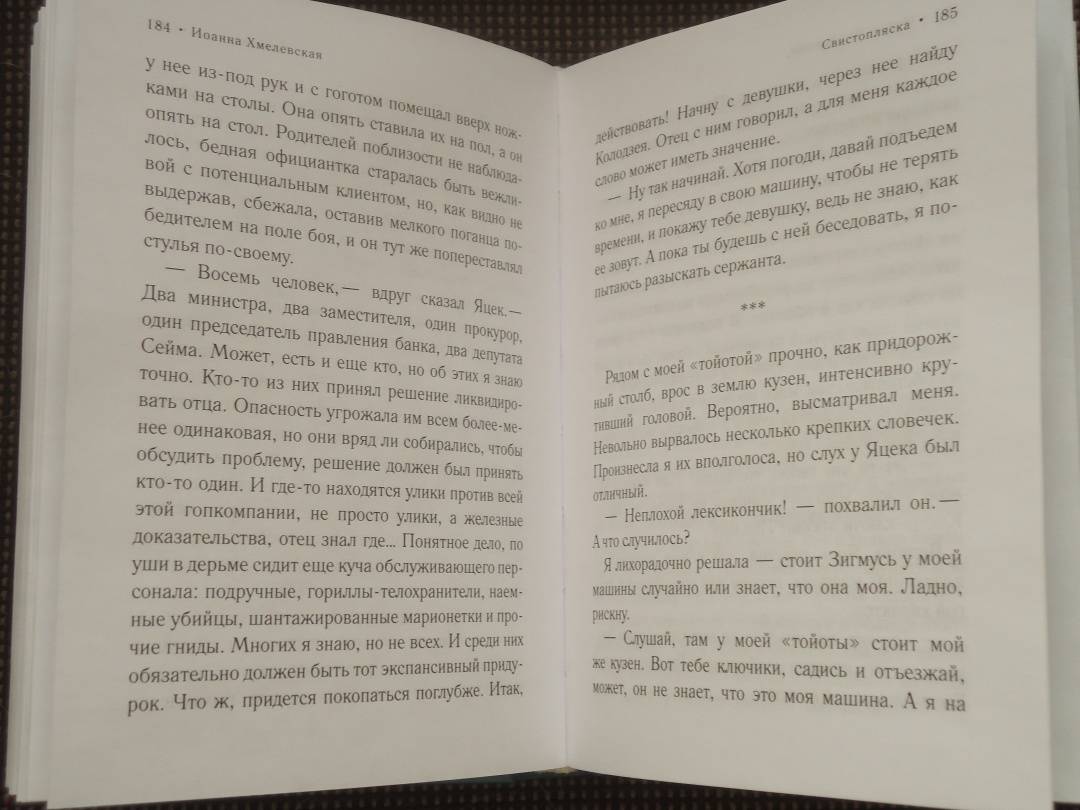 184 • Иоанна Хмелевская

у нее из-под рук и с гоготом помещал вверх ножками на столы. Она опять ставила их на пол, а он опять на стол. Родителей поблизости не наблюдалось, бедная официантка старалась быть вежливой с потенциальным клиентом, но, как видно не выдержав, сбежала, оставив мелкого поганца победителем на поле боя, и он тут же попереставлял стулья по-своему.

— Восемь человек,— вдруг сказал Яцек.— Два министра, два заместителя, один прокурор, один председатель правления банка, два депутата Сейма. Может, есть и еще кто, но об этих я знаю точно. Кто-то из них принял решение ликвидировать отца. Опасность угрожала им всем более-менее одинаковая, но они вряд ли собирались, чтобы обсудить проблему, решение должен был принять кто-то один. И где-то находятся улики против всей этой гопкомпании, не просто улики, а железные доказательства, отец знал где... Понятное дело, по уши в дерьме сидит еще куча обслуживающего персонала: подручные, гориллы-телохранители, наемные убийцы, шантажированные марионетки и прочие гниды. Многих я знаю, но не всех. И среди них обязательно должен быть тот экспансивный придурок. Что ж, придется покопаться поглубже. Итак,

Свистопляска • 185

действовать! Начну с девушки, через нее найду Колодзея. Отец с ним говорил, а для меня каждое слово может иметь значение.

— Ну так начинай. Хотя погоди, давай подъедем ко мне, я пересяду в свою машину, чтобы не терять времени, и покажу тебе девушку, ведь не знаю, как ее зовут. А пока ты будешь с ней беседовать, я попытаюсь разыскать сержанта.

***

Рядом с моей «тойотой» прочно, как придорожный столб, врос в землю кузен, интенсивно крутивший головой. Вероятно, высматривал меня. Невольно вырвалось несколько крепких словечек. Произнесла я их вполголоса, но слух у Яцека был отличный.

— Неплохой лексикончик! — похвалил он.— А что случилось?

Я лихорадочно решала — стоит Зигмусь у моей машины случайно или знает, что она моя. Ладно, рискну.

— Слушай, там у моей «тойоты» стоит мой же кузен. Вот тебе ключики, садись и отъезжай, может, он не знает, что это моя машина. А я на